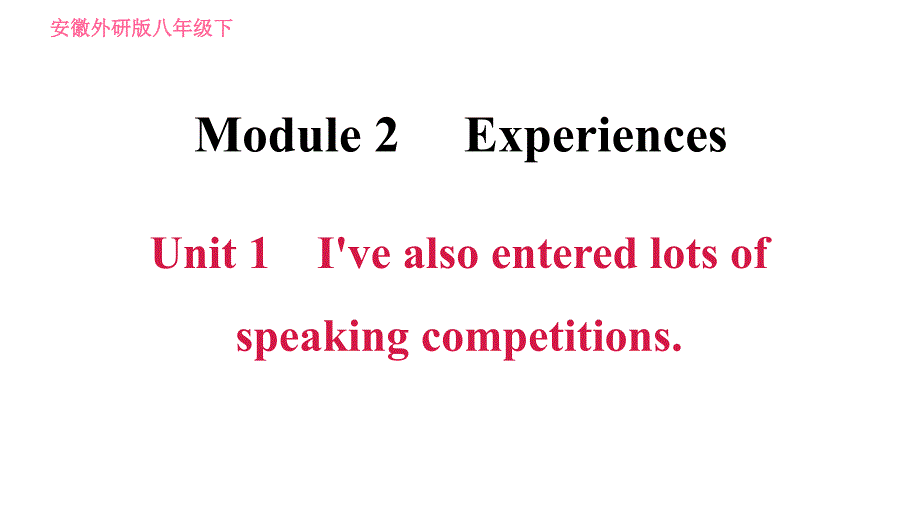 安徽外研版八年级下

Module 2 Experiences

Unit 1 I've also entered lots of speaking competitions.